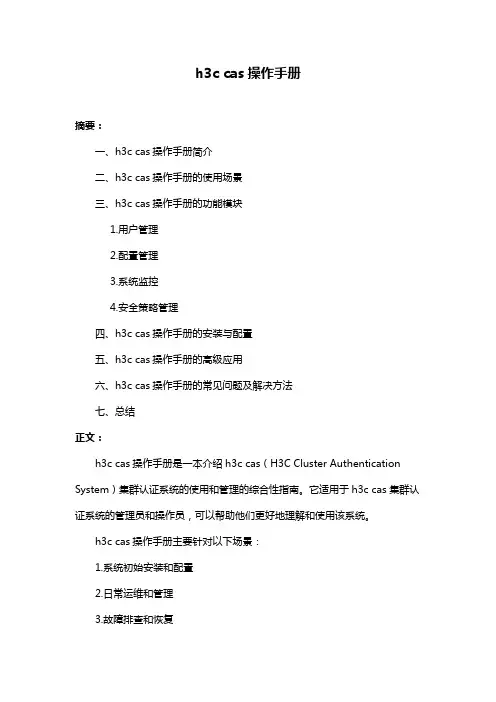 h3c cas 操作手册

摘要：

一、h3c cas 操作手册简介

二、h3c cas 操作手册的使用场景

三、h3c cas 操作手册的功能模块

1.用户管理

2.配置管理

3.系统监控

4.安全策略管理

四、h3c cas 操作手册的安装与配置

五、h3c cas 操作手册的高级应用

六、h3c cas 操作手册的常见问题及解决方法

七、总结

正文：

h3c cas 操作手册是一本介绍 h3c cas（H3C Cluster Authentication System）集群认证系统的使用和管理的综合性指南。它适用于 h3c cas 集群认证系统的管理员和操作员，可以帮助他们更好地理解和使用该系统。

h3c cas 操作手册主要针对以下场景：

1.系统初始安装和配置

2.日常运维和管理

3.故障排查和恢复